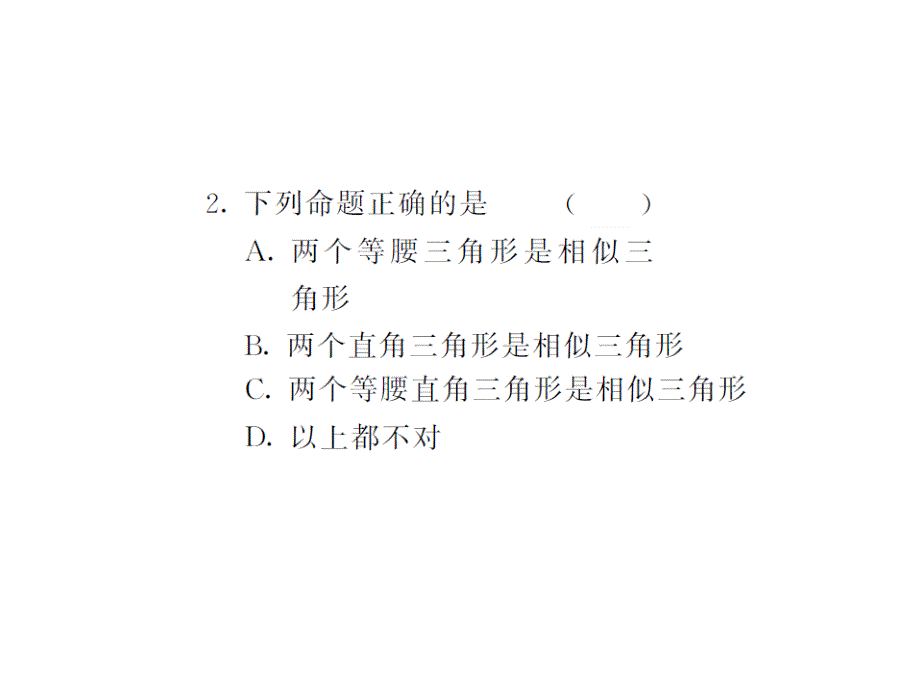 2. 下列命题正确的是　　(　　)

A. 两个等腰三角形是相似三角形

B. 两个直角三角形是相似三角形

C. 两个等腰直角三角形是相似三角形

D. 以上都不对